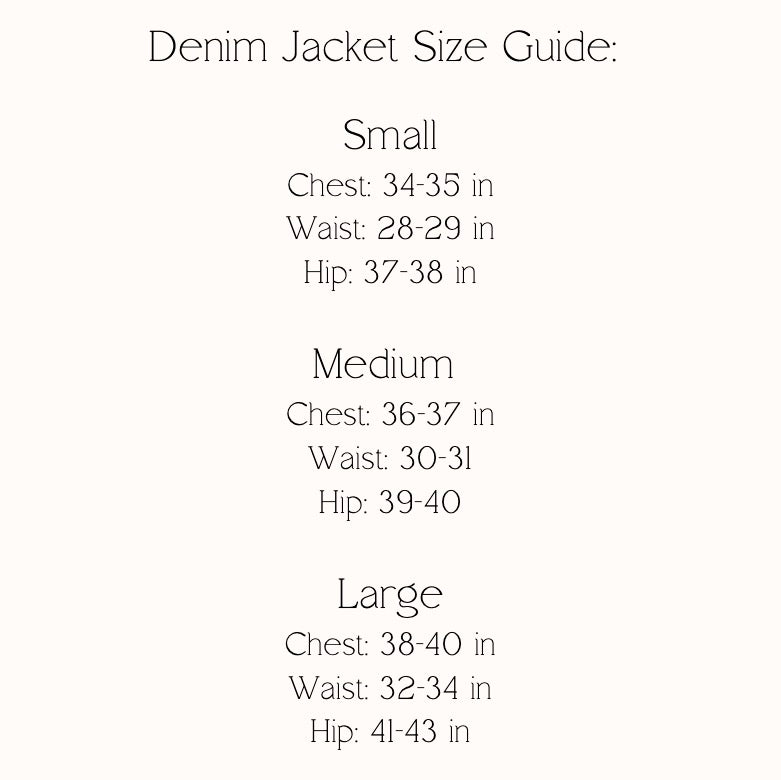 Denim Jacket Size Guide:

Small
Chest: 34-35 in
Waist: 28-29 in
Hip: 37-38 in

Medium
Chest: 36-37 in
Waist: 30-31
Hip: 39-40

Large
Chest: 38-40 in
Waist: 32-34 in
Hip: 41-43 in